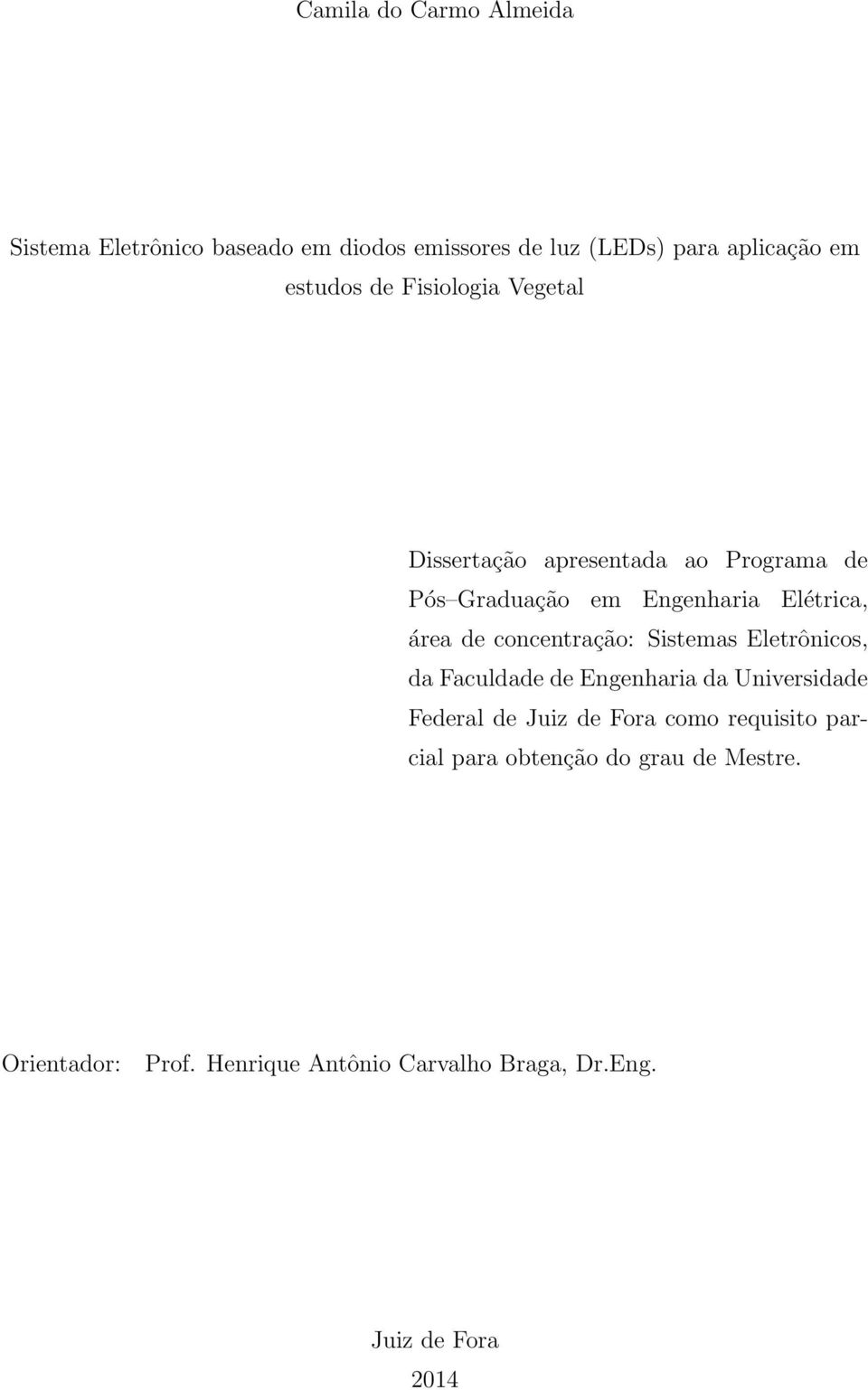 Camila do Carmo Almeida

Sistema Eletrônico baseado em diodos emissores de luz (LEDs) para aplicação em estudos de Fisiologia Vegetal

Dissertação apresentada ao Programa de Pós–Graduação em Engenharia Elétrica, área de concentração: Sistemas Eletrônicos, da Faculdade de Engenharia da Universidade Federal de Juiz de Fora como requisito parcial para obtenção do grau de Mestre.

Orientador: Prof. Henrique Antônio Carvalho Braga, Dr.Eng.

Juiz de Fora
2014